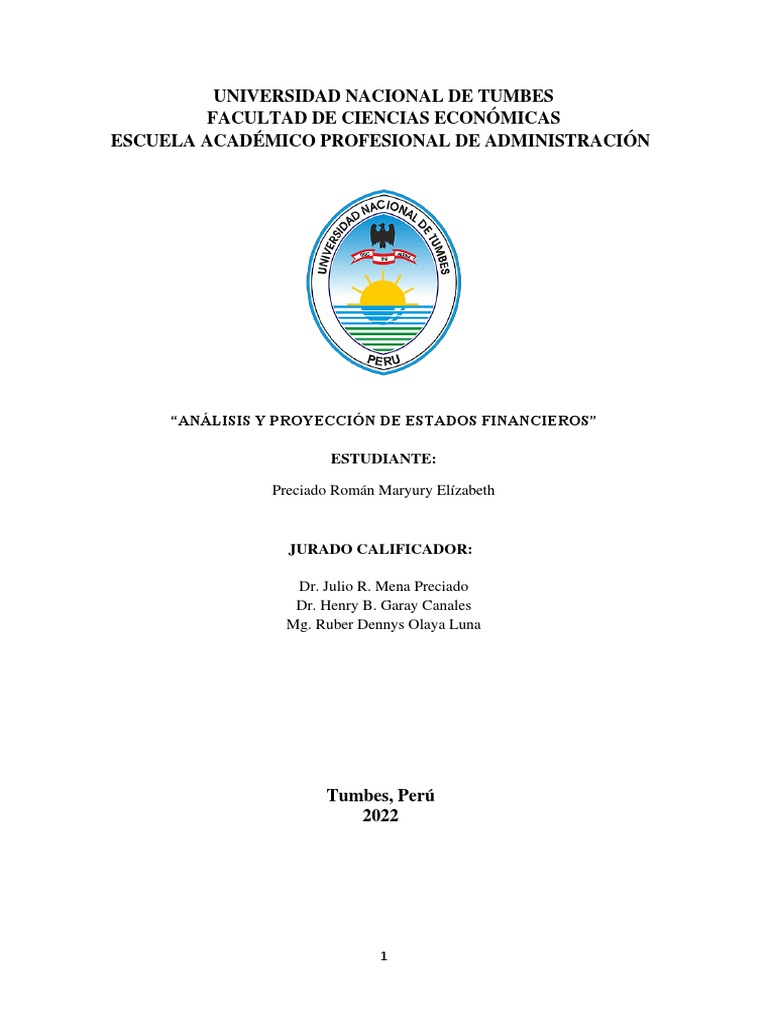 UNIVERSIDAD NACIONAL DE TUMBES
FACULTAD DE CIENCIAS ECONÓMICAS
ESCUELA ACADÉMICO PROFESIONAL DE ADMINISTRACIÓN

UNIVERSIDAD NACIONAL DE TUMBES
PERU

"ANÁLISIS Y PROYECCIÓN DE ESTADOS FINANCIEROS"

ESTUDIANTE:

Preciado Román Maryury Elízabeth

JURADO CALIFICADOR:

Dr. Julio R. Mena Preciado
Dr. Henry B. Garay Canales
Mg. Ruber Dennys Olaya Luna

Tumbes, Perú
2022

1